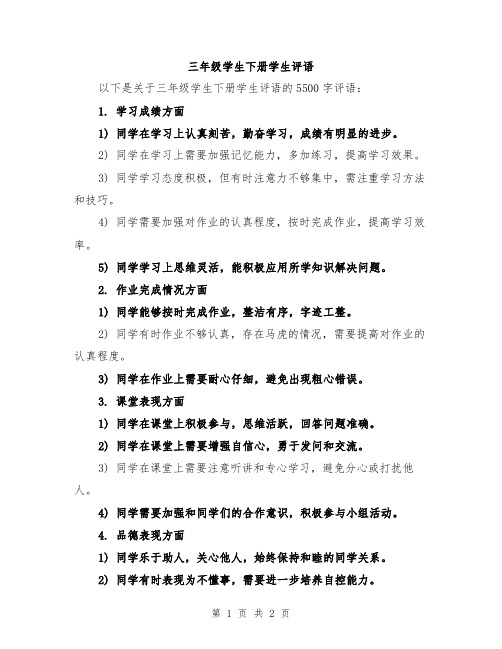 三年级学生下册学生评语

以下是关于三年级学生下册学生评语的5500字评语：

1. 学习成绩方面

1) 同学在学习上认真刻苦，勤奋学习，成绩有明显的进步。

2) 同学在学习上需要加强记忆能力，多加练习，提高学习效果。

3) 同学学习态度积极，但有时注意力不够集中，需注重学习方法和技巧。

4) 同学需要加强对作业的认真程度，按时完成作业，提高学习效率。

5) 同学学习上思维灵活，能积极应用所学知识解决问题。

2. 作业完成情况方面

1) 同学能够按时完成作业，整洁有序，字迹工整。

2) 同学有时作业不够认真，存在马虎的情况，需要提高对作业的认真程度。

3) 同学在作业上需要耐心仔细，避免出现粗心错误。

3. 课堂表现方面

1) 同学在课堂上积极参与，思维活跃，回答问题准确。

2) 同学在课堂上需要增强自信心，勇于发问和交流。

3) 同学在课堂上需要注意听讲和专心学习，避免分心或打扰他人。

4) 同学需要加强和同学们的合作意识，积极参与小组活动。

4. 品德表现方面

1) 同学乐于助人，关心他人，始终保持和睦的同学关系。

2) 同学有时表现为不懂事，需要进一步培养自控能力。

第 1 页 共 2 页